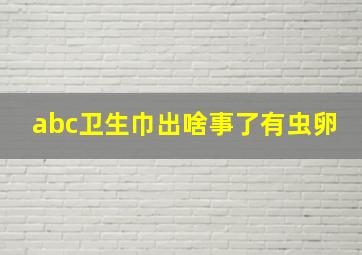 abc卫生巾出啥事了有虫卵